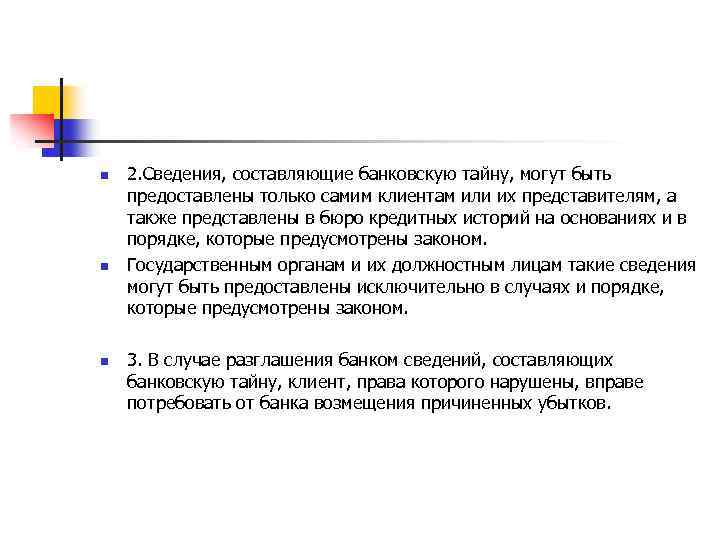 2.Сведения, составляющие банковскую тайну, могут быть предоставлены только самим клиентам или их представителям, а также представлены в бюро кредитных историй на основаниях и в порядке, которые предусмотрены законом.

Государственным органам и их должностным лицам такие сведения могут быть предоставлены исключительно в случаях и порядке, которые предусмотрены законом.

3. В случае разглашения банком сведений, составляющих банковскую тайну, клиент, права которого нарушены, вправе потребовать от банка возмещения причиненных убытков.